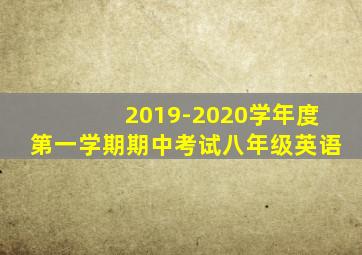 2019-2020学年度
第一学期期中考试八年级英语